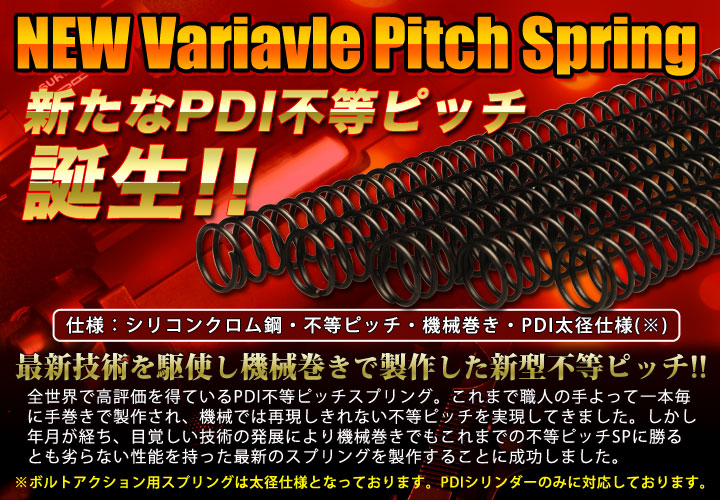 NEW Variavle Pitch Spring

新たなPDI不等ピッチ
誕生!!

仕様：シリコンクロム鋼・不等ピッチ・機械巻き・PDI太径仕様(※)

最新技術を駆使し機械巻きで製作した新型不等ピッチ!!

全世界で高評価を得ているPDI不等ピッチスプリング。これまで職人の手よって一本毎に手巻きで製作され、機械では再現しきれない不等ピッチを実現してきました。しかし年月が経ち、目覚しい技術の発展により機械巻きでもこれまでの不等ピッチSPに勝るとも劣らない性能を持った最新のスプリングを製作することに成功しました。

※ボルトアクション用スプリングは太径仕様となっております。PDIシリンダーのみに対応しております。